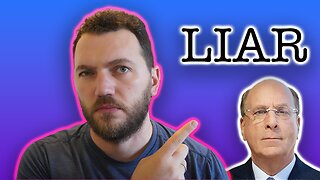 LIAR